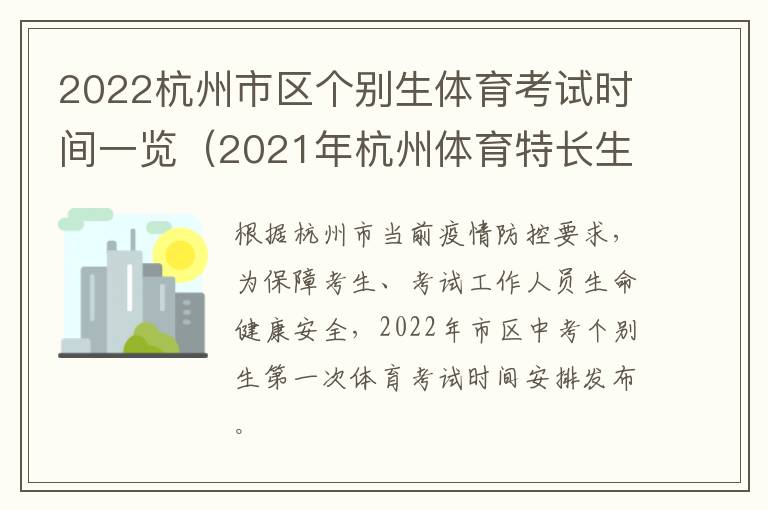 2022杭州市区个别生体育考试时间一览（2021年杭州体育特长生

根据杭州市当前疫情防控要求，为保障考生、考试工作人员生命健康安全，2022年市区中考个别生第一次体育考试时间安排发布。